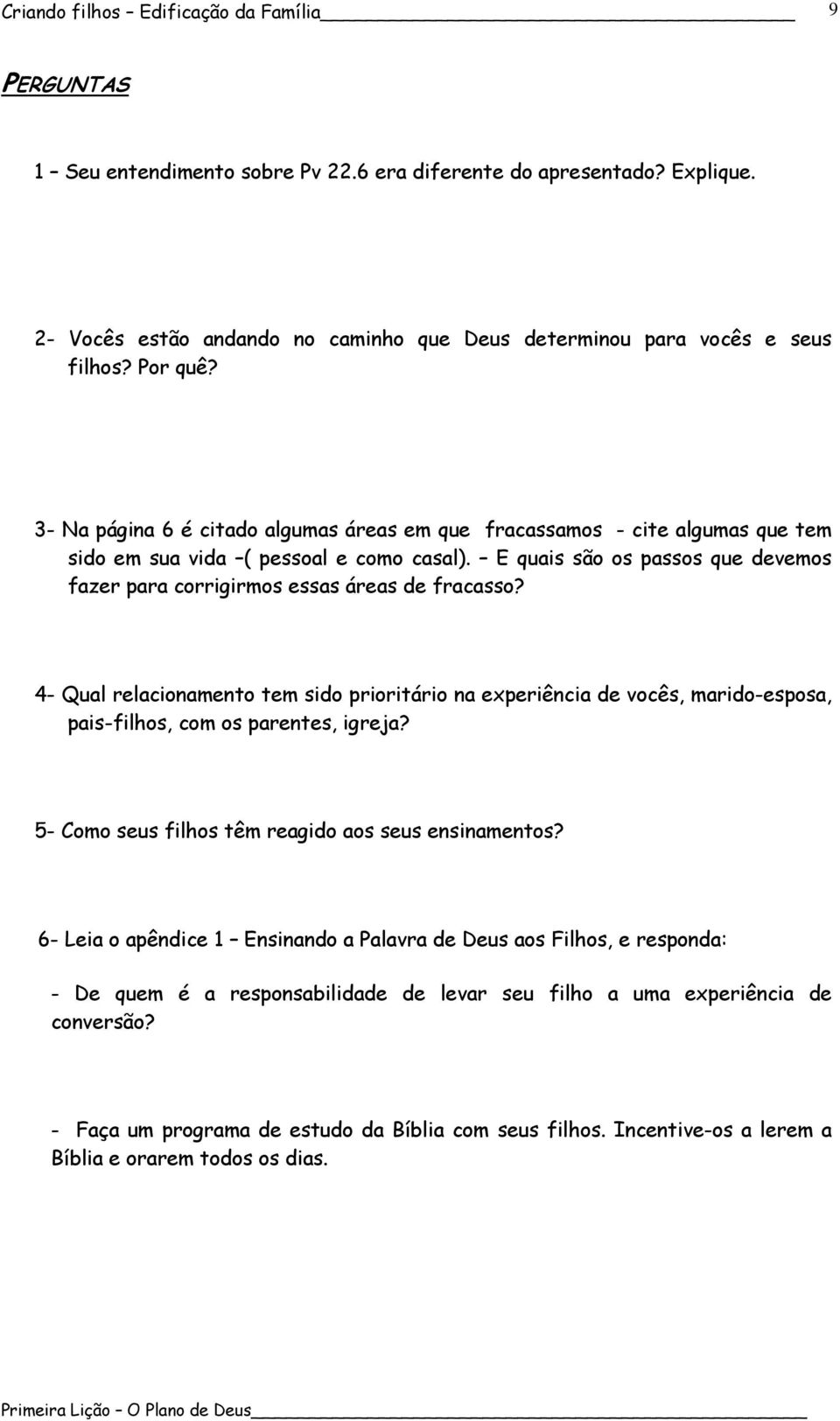 Criando filhos – Edificação da Família 9

PERGUNTAS

1 – Seu entendimento sobre Pv 22.6 era diferente do apresentado? Explique.

2- Vocês estão andando no caminho que Deus determinou para vocês e seus filhos? Por quê?

3- Na página 6 é citado algumas áreas em que fracassamos - cite algumas que tem sido em sua vida –( pessoal e como casal). – E quais são os passos que devemos fazer para corrigirmos essas áreas de fracasso?

4- Qual relacionamento tem sido prioritário na experiência de vocês, marido-esposa, pais-filhos, com os parentes, igreja?

5- Como seus filhos têm reagido aos seus ensinamentos?

6- Leia o apêndice 1 – Ensinando a Palavra de Deus aos Filhos, e responda:

- De quem é a responsabilidade de levar seu filho a uma experiência de conversão?

- Faça um programa de estudo da Bíblia com seus filhos. Incentive-os a lerem a Bíblia e orarem todos os dias.

Primeira Lição – O Plano de Deus